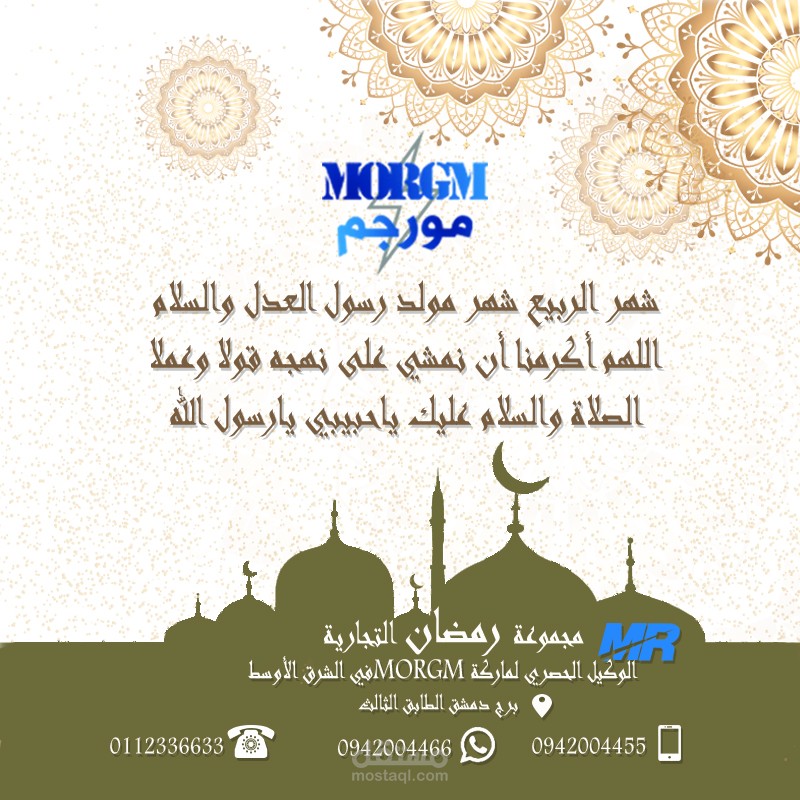 MORGM
مورجم

شهر الربيع شهر مولد رسول العدل والسلام
اللهم أكرمنا أن نمشي على نهجه قولا وعملا
الصلاة والسلام عليك ياحبيبي يارسول الله

MR
مجموعة رمضان التجارية
الوكيل الحصري لماركة MORGMفي الشرق الأوسط
برج دمشق الطابق الثالث

0942004455 0942004466 0112336633

مستقل
mostaql.com